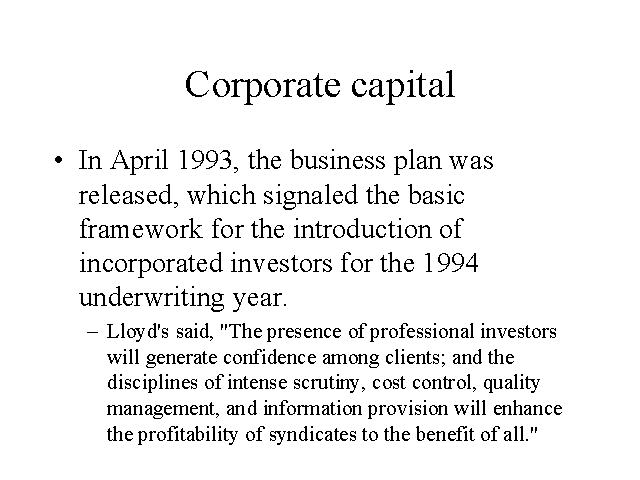 Corporate capital

• In April 1993, the business plan was released, which signaled the basic framework for the introduction of incorporated investors for the 1994 underwriting year.

– Lloyd's said, "The presence of professional investors will generate confidence among clients; and the disciplines of intense scrutiny, cost control, quality management, and information provision will enhance the profitability of syndicates to the benefit of all."